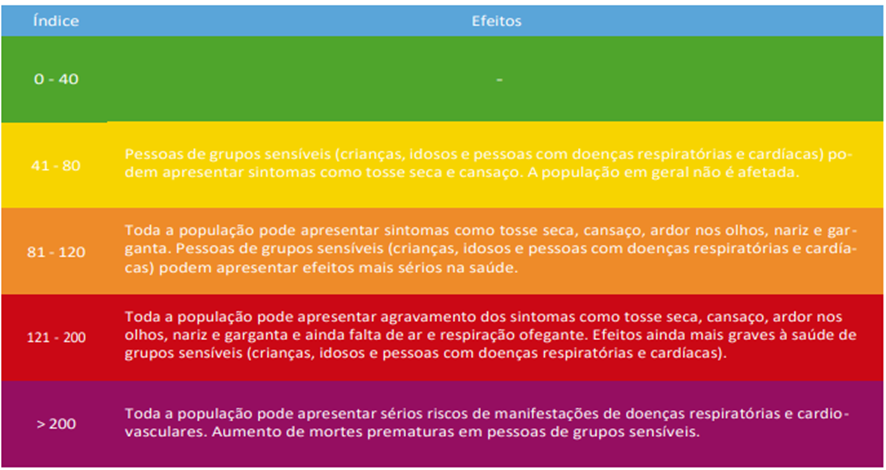 | Índice | Efeitos |
|---|---|
| 0 - 40 | - |
| 41 - 80 | Pessoas de grupos sensíveis (crianças, idosos e pessoas com doenças respiratórias e cardíacas) podem apresentar sintomas como tosse seca e cansaço. A população em geral não é afetada. |
| 81 - 120 | Toda a população pode apresentar sintomas como tosse seca, cansaço, ardor nos olhos, nariz e garganta. Pessoas de grupos sensíveis (crianças, idosos e pessoas com doenças respiratórias e cardíacas) podem apresentar efeitos mais sérios na saúde. |
| 121 - 200 | Toda a população pode apresentar agravamento dos sintomas como tosse seca, cansaço, ardor nos olhos, nariz e garganta e ainda falta de ar e respiração ofegante. Efeitos ainda mais graves à saúde de grupos sensíveis (crianças, idosos e pessoas com doenças respiratórias e cardíacas). |
| > 200 | Toda a população pode apresentar sérios riscos de manifestações de doenças respiratórias e cardiovasculares. Aumento de mortes prematuras em pessoas de grupos sensíveis. |